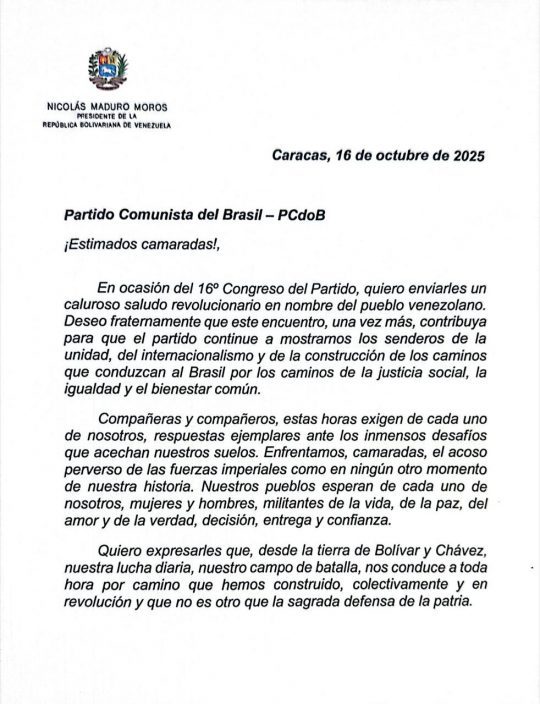 NICOLÁS MADURO MOROS
PRESIDENTE DE LA
REPÚBLICA BOLIVARIANA DE VENEZUELA

Caracas, 16 de octubre de 2025

Partido Comunista del Brasil – PCdoB

¡Estimados camaradas!,

En ocasión del 16º Congreso del Partido, quiero enviarles un caluroso saludo revolucionario en nombre del pueblo venezolano. Deseo fraternamente que este encuentro, una vez más, contribuya para que el partido continue a mostrarnos los senderos de la unidad, del internacionalismo y de la construcción de los caminos que conduzcan al Brasil por los caminos de la justicia social, la igualdad y el bienestar común.

Compañeras y compañeros, estas horas exigen de cada uno de nosotros, respuestas ejemplares ante los inmensos desafíos que acechan nuestros suelos. Enfrentamos, camaradas, el acoso perverso de las fuerzas imperiales como en ningún otro momento de nuestra historia. Nuestros pueblos esperan de cada uno de nosotros, mujeres y hombres, militantes de la vida, de la paz, del amor y de la verdad, decisión, entrega y confianza.

Quiero expresarles que, desde la tierra de Bolívar y Chávez, nuestra lucha diaria, nuestro campo de batalla, nos conduce a toda hora por camino que hemos construido, colectivamente y en revolución y que no es otro que la sagrada defensa de la patria.